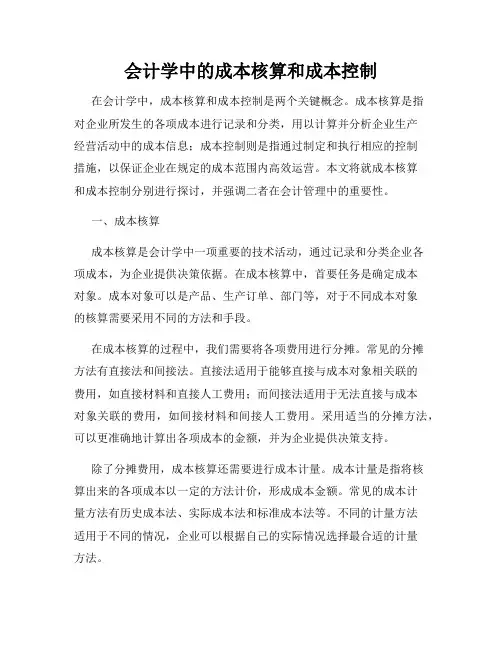 会计学中的成本核算和成本控制

在会计学中，成本核算和成本控制是两个关键概念。成本核算是指对企业所发生的各项成本进行记录和分类，用以计算并分析企业生产经营活动中的成本信息；成本控制则是指通过制定和执行相应的控制措施，以保证企业在规定的成本范围内高效运营。本文将就成本核算和成本控制分别进行探讨，并强调二者在会计管理中的重要性。

一、成本核算

成本核算是会计学中一项重要的技术活动，通过记录和分类企业各项成本，为企业提供决策依据。在成本核算中，首要任务是确定成本对象。成本对象可以是产品、生产订单、部门等，对于不同成本对象的核算需要采用不同的方法和手段。

在成本核算的过程中，我们需要将各项费用进行分摊。常见的分摊方法有直接法和间接法。直接法适用于能够直接与成本对象相关联的费用，如直接材料和直接人工费用；而间接法适用于无法直接与成本对象关联的费用，如间接材料和间接人工费用。采用适当的分摊方法，可以更准确地计算出各项成本的金额，并为企业提供决策支持。

除了分摊费用，成本核算还需要进行成本计量。成本计量是指将核算出来的各项成本以一定的方法计价，形成成本金额。常见的成本计量方法有历史成本法、实际成本法和标准成本法等。不同的计量方法适用于不同的情况，企业可以根据自己的实际情况选择最合适的计量方法。